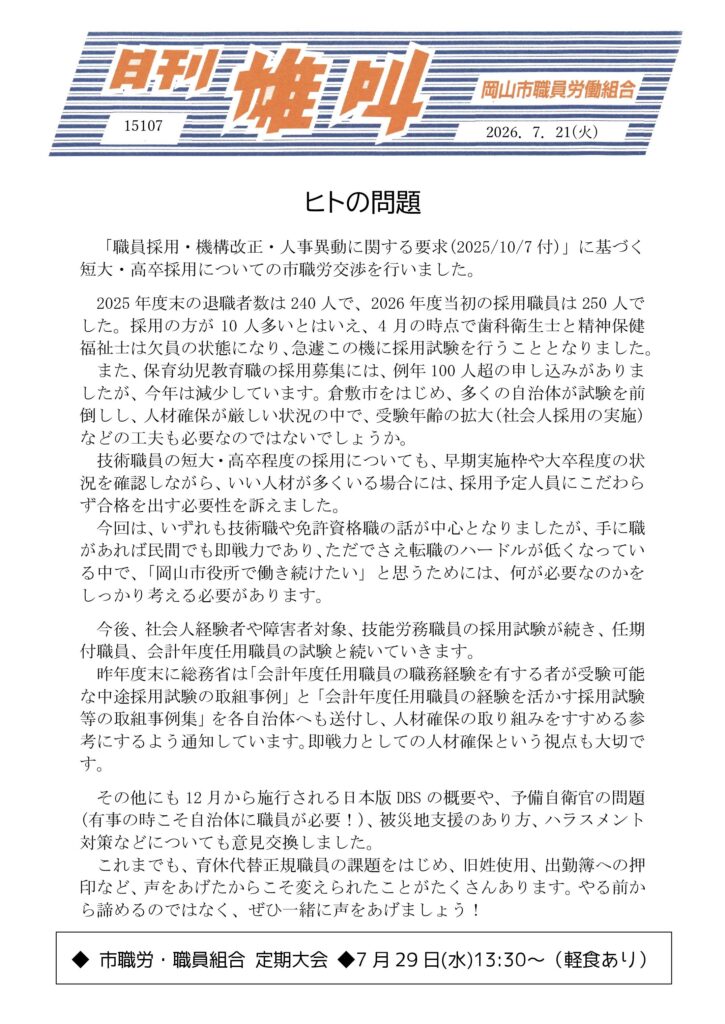 日刊 雄叫

岡山市職員労働組合

15107

2026. 7. 21(火)

ヒトの問題

「職員採用・機構改正・人事異動に関する要求(2025/10/7付)」に基づく短大・高卒採用についての市職労交渉を行いました。

2025年度末の退職者数は240人で、2026年度当初の採用職員は250人でした。採用の方が10人多いとはいえ、4月の時点で歯科衛生士と精神保健福祉士は欠員の状態になり、急遽この機に採用試験を行うこととなりました。

また、保育幼児教育職の採用募集には、例年100人超の申し込みがありましたが、今年は減少しています。倉敷市をはじめ、多くの自治体が試験を前倒しし、人材確保が厳しい状況の中で、受験年齢の拡大(社会人採用の実施)などの工夫も必要なのではないでしょうか。

技術職員の短大・高卒程度の採用についても、早期実施枠や大卒程度の状況を確認しながら、いい人材が多くいる場合には、採用予定人員にこだわらず合格を出す必要性を訴えました。

今回は、いずれも技術職や免許資格職の話が中心となりましたが、手に職があれば民間でも即戦力であり、ただでさえ転職のハードルが低くなっている中で、「岡山市役所で働き続けたい」と思うためには、何が必要なのかをしっかり考える必要があります。

今後、社会人経験者や障害者対象、技能労務職員の採用試験が続き、任期付職員、会計年度任用職員の試験と続いていきます。

昨年度末に総務省は「会計年度任用職員の職務経験を有する者が受験可能な中途採用試験の取組事例」と「会計年度任用職員の経験を活かす採用試験等の取組事例集」を各自治体へも送付し、人材確保の取り組みをすすめる参考にするよう通知しています。即戦力としての人材確保という視点も大切です。

その他にも12月から施行される日本版DBSの概要や、予備自衛官の問題(有事の時こそ自治体に職員が必要!)、被災地支援のあり方、ハラスメント対策などについても意見交換しました。

これまでも、育休代替正規職員の課題をはじめ、旧姓使用、出勤簿への押印など、声をあげたからこそ変えられたことがたくさんあります。やる前から諦めるのではなく、ぜひ一緒に声をあげましょう!

◆ 市職労・職員組合 定期大会 ◆7月29日(水)13:30~(軽食あり)